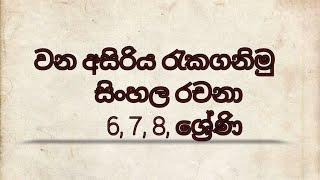 වන අසිරිය රැකගනිමු
සිංහල රචනා
6, 7, 8, ශ්‍රේණි